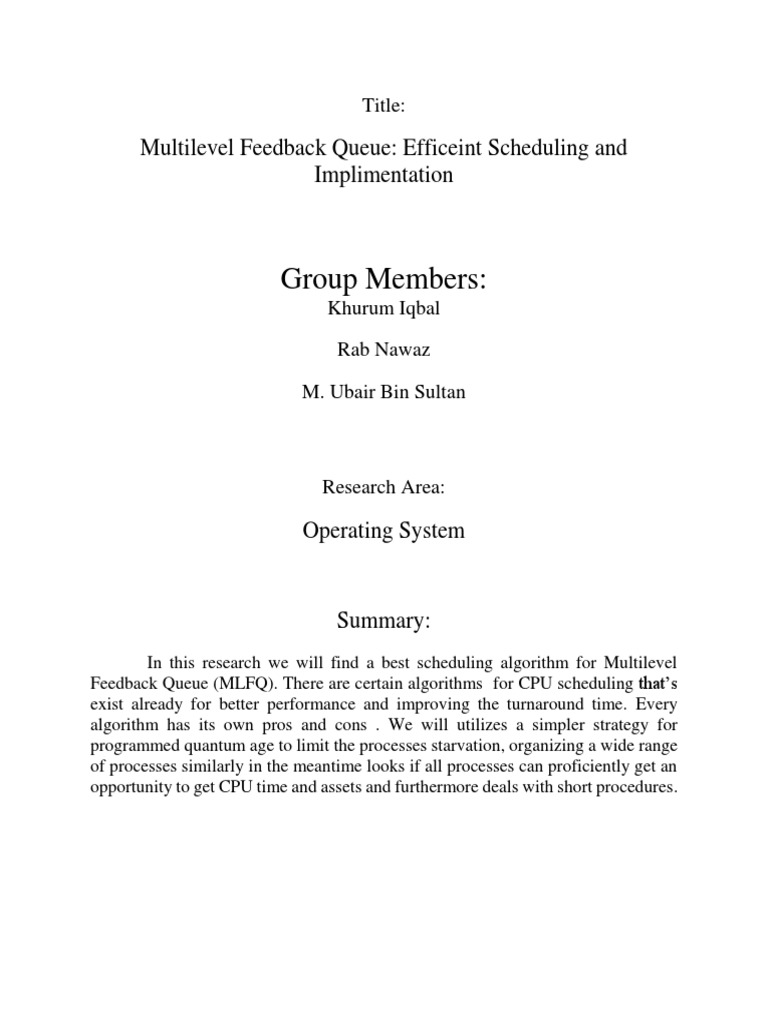 Title:

Multilevel Feedback Queue: Efficeint Scheduling and Implimentation

Group Members:

Khurum Iqbal

Rab Nawaz

M. Ubair Bin Sultan

Research Area:

Operating System

Summary:

In this research we will find a best scheduling algorithm for Multilevel Feedback Queue (MLFQ). There are certain algorithms for CPU scheduling that's exist already for better performance and improving the turnaround time. Every algorithm has its own pros and cons . We will utilizes a simpler strategy for programmed quantum age to limit the processes starvation, organizing a wide range of processes similarly in the meantime looks if all processes can proficiently get an opportunity to get CPU time and assets and furthermore deals with short procedures.